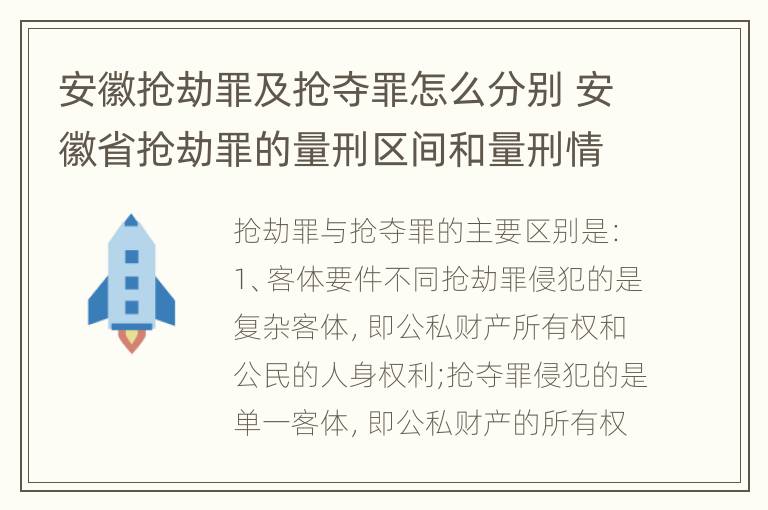 安徽抢劫罪及抢夺罪怎么分别 安徽省抢劫罪的量刑区间和量刑情

抢劫罪与抢夺罪的主要区别是:
1、客体要件不同抢劫罪侵犯的是复杂客体, 即公私财产所有权和公民的人身权利;抢夺罪侵犯的是单一客体, 即公私财产的所有权